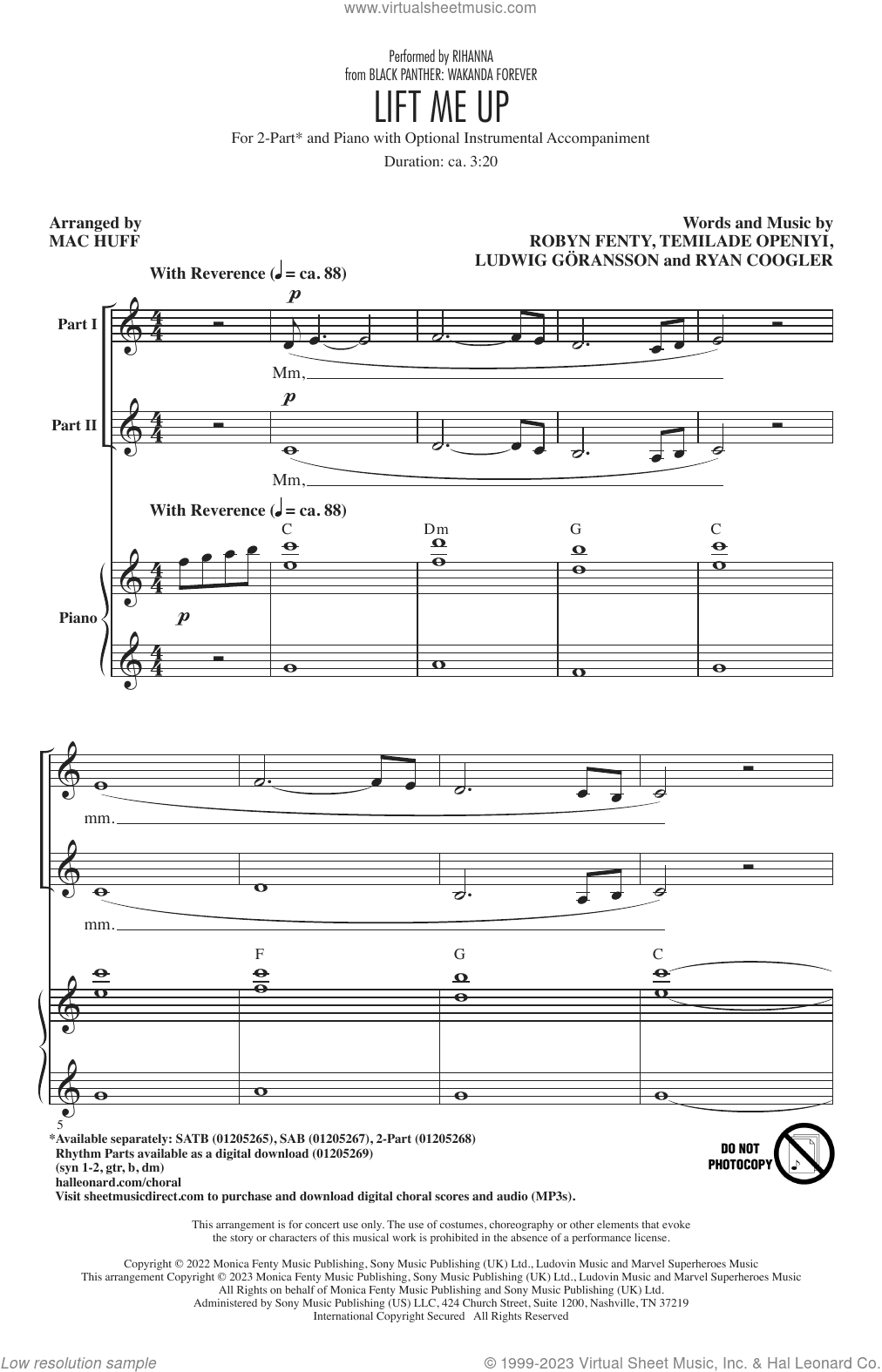 www.virtualsheetmusic.com

Performed by RIHANNA
from BLACK PANTHER: WAKANDA FOREVER

LIFT ME UP

For 2-Part* and Piano with Optional Instrumental Accompaniment

Duration: ca. 3:20

Arranged by
MAC HUFF

Words and Music by
ROBYN FENTY, TEMILADE OPENIYI,
LUDWIG GÖRANSSON and RYAN COOGLER

With Reverence (♩ = ca. 88)

Part I

$p$

Mm,

Part II

$p$

Mm,

With Reverence (♩ = ca. 88)

C Dm G C

Piano

$p$

mm.

mm.

F G C

5

*Available separately: SATB (01205265), SAB (01205267), 2-Part (01205268)
Rhythm Parts available as a digital download (01205269)
(syn 1-2, gtr, b, dm)
halleonard.com/choral
Visit sheetmusicdirect.com to purchase and download digital choral scores and audio (MP3s).

DO NOT PHOTOCOPY

This arrangement is for concert use only. The use of costumes, choreography or other elements that evoke the story or characters of this musical work is prohibited in the absence of a performance license.

Copyright © 2022 Monica Fenty Music Publishing, Sony Music Publishing (UK) Ltd., Ludovin Music and Marvel Superheroes Music
This arrangement Copyright © 2023 Monica Fenty Music Publishing, Sony Music Publishing (UK) Ltd., Ludovin Music and Marvel Superheroes Music
All Rights on behalf of Monica Fenty Music Publishing and Sony Music Publishing (UK) Ltd.
Administered by Sony Music Publishing (US) LLC, 424 Church Street, Suite 1200, Nashville, TN 37219
International Copyright Secured All Rights Reserved

Low resolution sample

© 1999-2023 Virtual Sheet Music, Inc. & Hal Leonard Co.